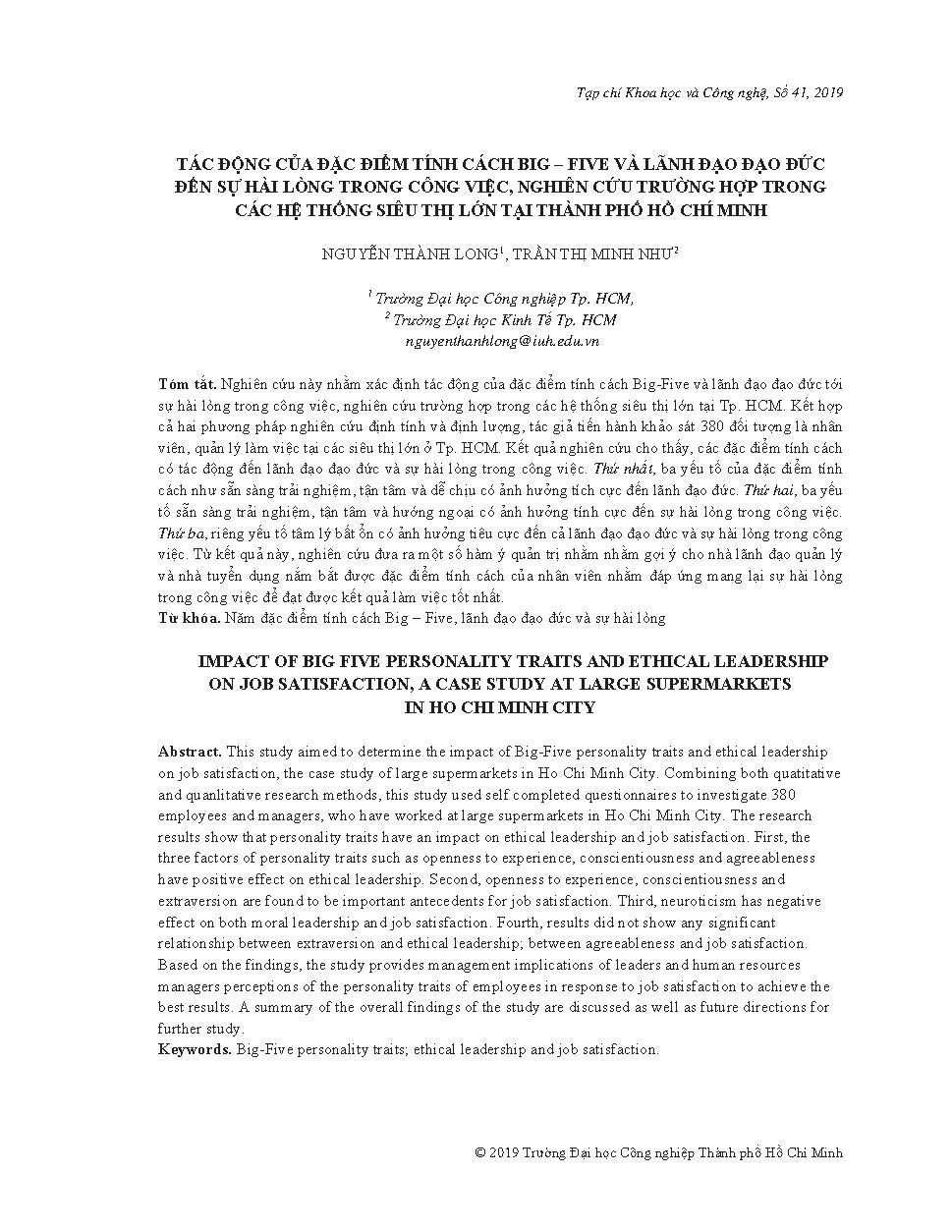 Tạp chí Khoa học và Công nghệ, Số 41, 2019

TÁC ĐỘNG CỦA ĐẶC ĐIỂM TÍNH CÁCH BIG – FIVE VÀ LÃNH ĐẠO ĐẠO ĐỨC ĐẾN SỰ HÀI LÒNG TRONG CÔNG VIỆC, NGHIÊN CỨU TRƯỜNG HỢP TRONG CÁC HỆ THỐNG SIÊU THỊ LỚN TẠI THÀNH PHỐ HỒ CHÍ MINH

NGUYỄN THÀNH LONG$^1$, TRẦN THỊ MINH NHƯ$^2$

$^1$ Trường Đại học Công nghiệp Tp. HCM,
$^2$ Trường Đại học Kinh Tế Tp. HCM
nguyenthanhlong@iuh.edu.vn

Tóm tắt. Nghiên cứu này nhằm xác định tác động của đặc điểm tính cách Big-Five và lãnh đạo đạo đức tới sự hài lòng trong công việc, nghiên cứu trường hợp trong các hệ thống siêu thị lớn tại Tp. HCM. Kết hợp cả hai phương pháp nghiên cứu định tính và định lượng, tác giả tiến hành khảo sát 380 đối tượng là nhân viên, quản lý làm việc tại các siêu thị lớn ở Tp. HCM. Kết quả nghiên cứu cho thấy, các đặc điểm tính cách có tác động đến lãnh đạo đạo đức và sự hài lòng trong công việc. Thứ nhất, ba yếu tố của đặc điểm tính cách như sẵn sàng trải nghiệm, tận tâm và dễ chịu có ảnh hưởng tích cực đến lãnh đạo đức. Thứ hai, ba yếu tố sẵn sàng trải nghiệm, tận tâm và hướng ngoại có ảnh hưởng tính cực đến sự hài lòng trong công việc. Thứ ba, riêng yếu tố tâm lý bất ổn có ảnh hưởng tiêu cực đến cả lãnh đạo đạo đức và sự hài lòng trong công việc. Từ kết quả này, nghiên cứu đưa ra một số hàm ý quản trị nhằm nhằm gợi ý cho nhà lãnh đạo quản lý và nhà tuyển dụng nắm bắt được đặc điểm tính cách của nhân viên nhằm đáp ứng mang lại sự hài lòng trong công việc để đạt được kết quả làm việc tốt nhất.
Từ khóa. Năm đặc điểm tính cách Big – Five, lãnh đạo đạo đức và sự hài lòng

IMPACT OF BIG FIVE PERSONALITY TRAITS AND ETHICAL LEADERSHIP ON JOB SATISFACTION, A CASE STUDY AT LARGE SUPERMARKETS IN HO CHI MINH CITY

Abstract. This study aimed to determine the impact of Big-Five personality traits and ethical leadership on job satisfaction, the case study of large supermarkets in Ho Chi Minh City. Combining both quatitative and quanlitative research methods, this study used self completed questionnaires to investigate 380 employees and managers, who have worked at large supermarkets in Ho Chi Minh City. The research results show that personality traits have an impact on ethical leadership and job satisfaction. First, the three factors of personality traits such as openness to experience, conscientiousness and agreeableness have positive effect on ethical leadership. Second, openness to experience, conscientiousness and extraversion are found to be important antecedents for job satisfaction. Third, neuroticism has negative effect on both moral leadership and job satisfaction. Fourth, results did not show any significant relationship between extraversion and ethical leadership; between agreeableness and job satisfaction. Based on the findings, the study provides management implications of leaders and human resources managers perceptions of the personality traits of employees in response to job satisfaction to achieve the best results. A summary of the overall findings of the study are discussed as well as future directions for further study.
Keywords. Big-Five personality traits; ethical leadership and job satisfaction.

© 2019 Trường Đại học Công nghiệp Thành phố Hồ Chí Minh